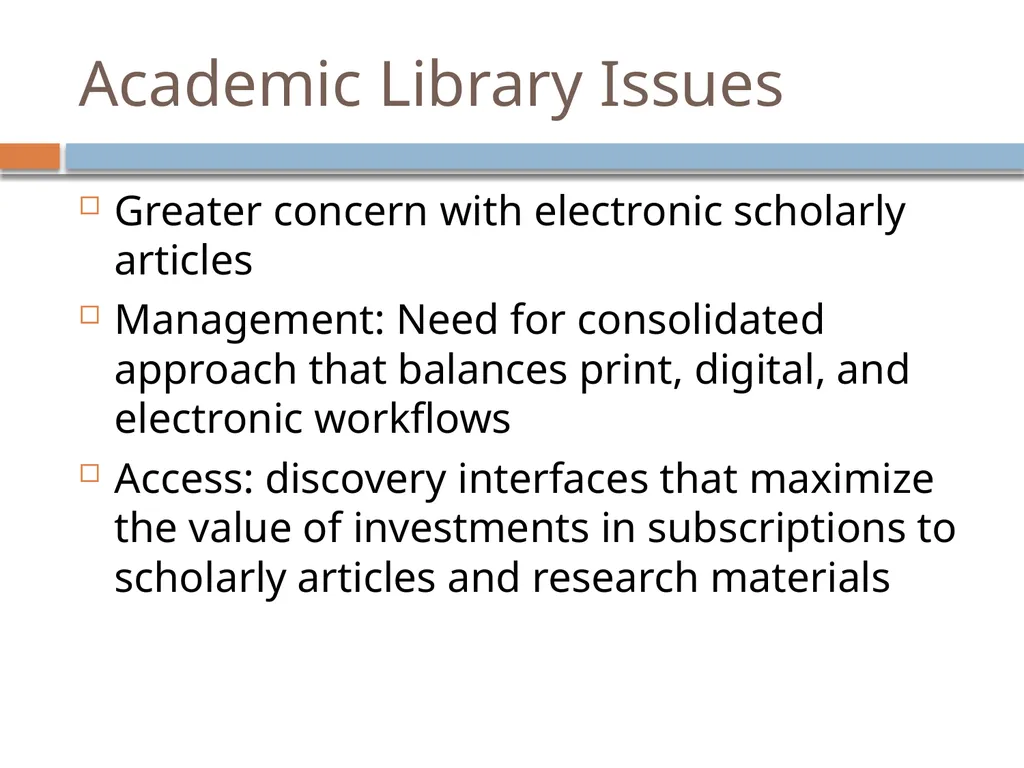 Academic Library Issues

Greater concern with electronic scholarly articles

Management: Need for consolidated approach that balances print, digital, and electronic workflows

Access: discovery interfaces that maximize the value of investments in subscriptions to scholarly articles and research materials